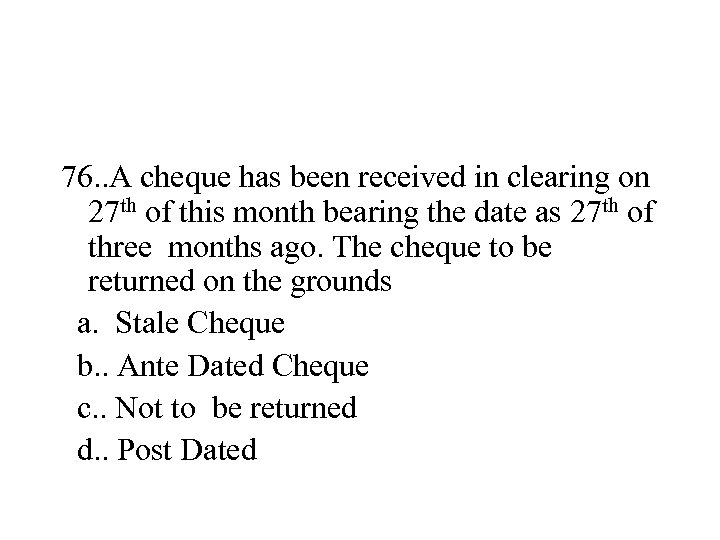 76..A cheque has been received in clearing on 27th of this month bearing the date as 27th of three months ago. The cheque to be returned on the grounds

a. Stale Cheque

b.. Ante Dated Cheque

c.. Not to be returned

d.. Post Dated